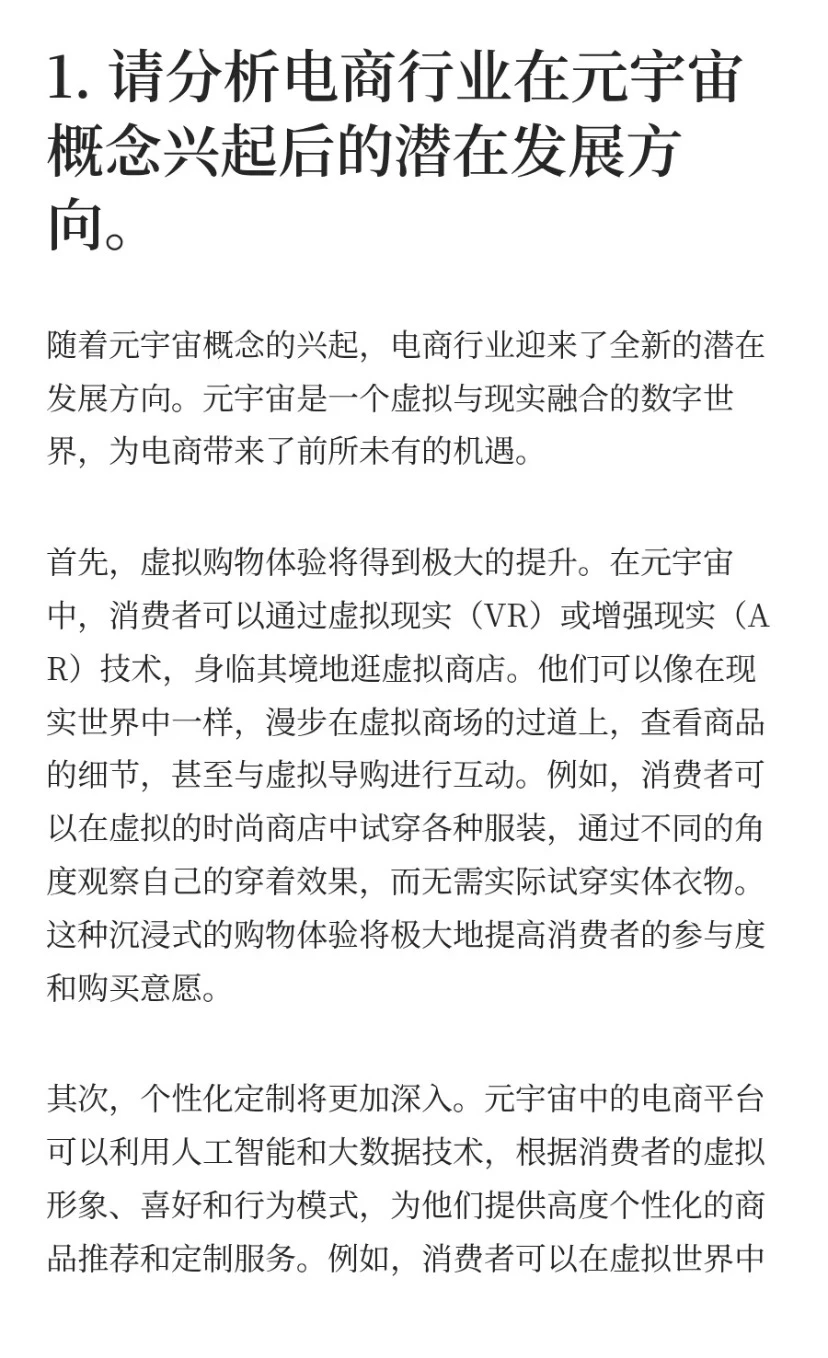 1. 请分析电商行业在元宇宙概念兴起后的潜在发展方向。

随着元宇宙概念的兴起，电商行业迎来了全新的潜在发展方向。元宇宙是一个虚拟与现实融合的数字世界，为电商带来了前所未有的机遇。

首先，虚拟购物体验将得到极大的提升。在元宇宙中，消费者可以通过虚拟现实（VR）或增强现实（AR）技术，身临其境地逛虚拟商店。他们可以像在现实世界中一样，漫步在虚拟商场的过道上，查看商品的细节，甚至与虚拟导购进行互动。例如，消费者可以在虚拟的时尚商店中试穿各种服装，通过不同的角度观察自己的穿着效果，而无需实际试穿实体衣物。这种沉浸式的购物体验将极大地提高消费者的参与度和购买意愿。

其次，个性化定制将更加深入。元宇宙中的电商平台可以利用人工智能和大数据技术，根据消费者的虚拟形象、喜好和行为模式，为他们提供高度个性化的商品推荐和定制服务。例如，消费者可以在虚拟世界中